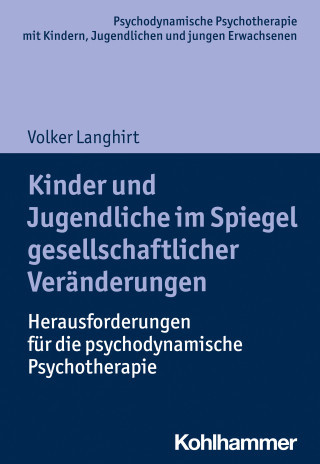 Psychodynamische Psychotherapie
mit Kindern, Jugendlichen und jungen Erwachsenen

Volker Langhirt

Kinder und Jugendliche im Spiegel gesellschaftlicher Veränderungen

Herausforderungen für die psychodynamische Psychotherapie

Kohlhammer